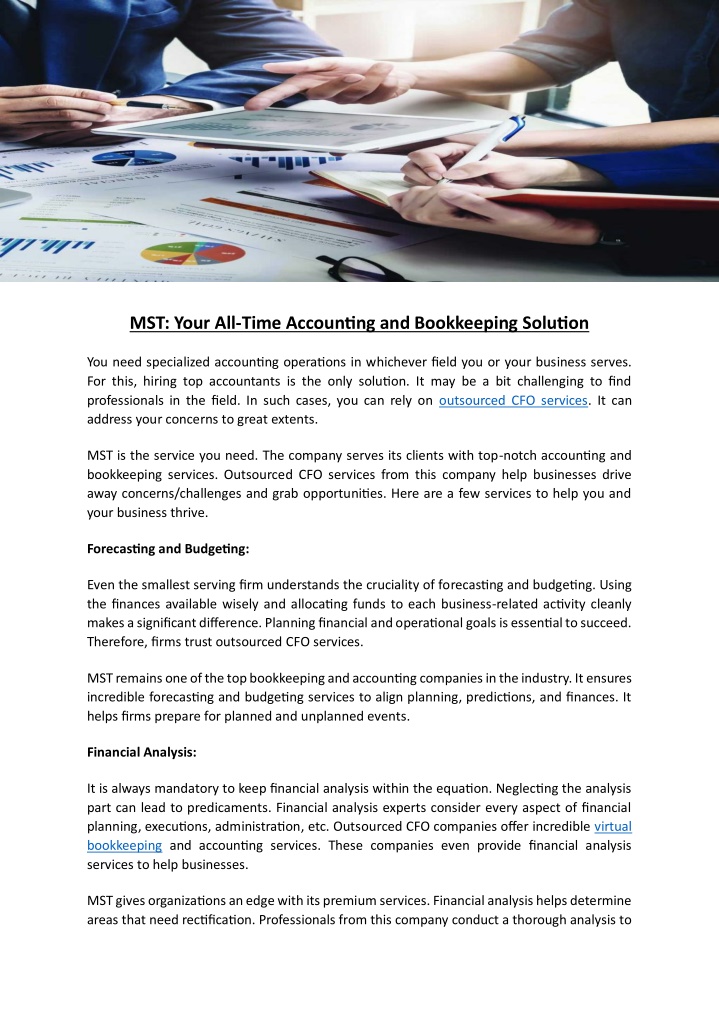 MST: Your All-Time Accounting and Bookkeeping Solution

You need specialized accounting operations in whichever field you or your business serves. For this, hiring top accountants is the only solution. It may be a bit challenging to find professionals in the field. In such cases, you can rely on outsourced CFO services. It can address your concerns to great extents.

MST is the service you need. The company serves its clients with top-notch accounting and bookkeeping services. Outsourced CFO services from this company help businesses drive away concerns/challenges and grab opportunities. Here are a few services to help you and your business thrive.

Forecasting and Budgeting:

Even the smallest serving firm understands the cruciality of forecasting and budgeting. Using the finances available wisely and allocating funds to each business-related activity cleanly makes a significant difference. Planning financial and operational goals is essential to succeed. Therefore, firms trust outsourced CFO services.

MST remains one of the top bookkeeping and accounting companies in the industry. It ensures incredible forecasting and budgeting services to align planning, predictions, and finances. It helps firms prepare for planned and unplanned events.

Financial Analysis:

It is always mandatory to keep financial analysis within the equation. Neglecting the analysis part can lead to predicaments. Financial analysis experts consider every aspect of financial planning, executions, administration, etc. Outsourced CFO companies offer incredible virtual bookkeeping and accounting services. These companies even provide financial analysis services to help businesses.

MST gives organizations an edge with its premium services. Financial analysis helps determine areas that need rectification. Professionals from this company conduct a thorough analysis to